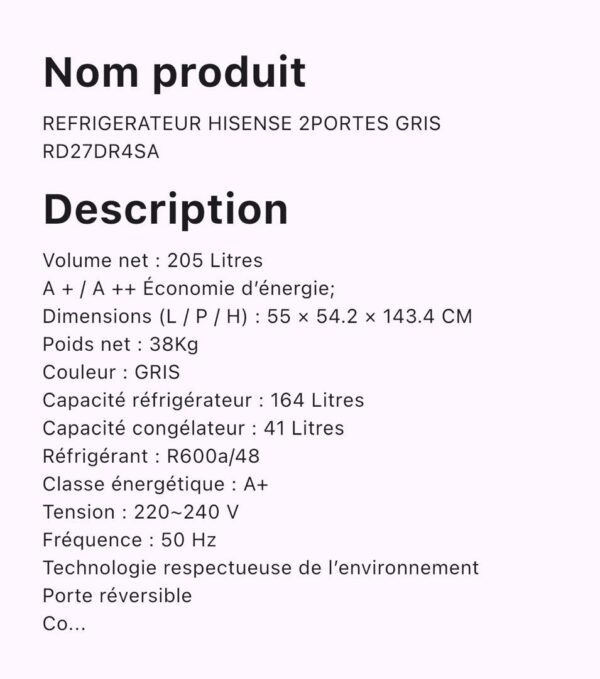 Nom produit

REFRIGERATEUR HISENSE 2PORTES GRIS RD27DR4SA

Description

Volume net : 205 Litres
A + / A ++ Économie d'énergie;
Dimensions (L / P / H) : 55 × 54.2 × 143.4 CM
Poids net : 38Kg
Couleur : GRIS
Capacité réfrigérateur : 164 Litres
Capacité congélateur : 41 Litres
Réfrigérant : R600a/48
Classe énergétique : A+
Tension : 220~240 V
Fréquence : 50 Hz
Technologie respectueuse de l'environnement
Porte réversible
Co...